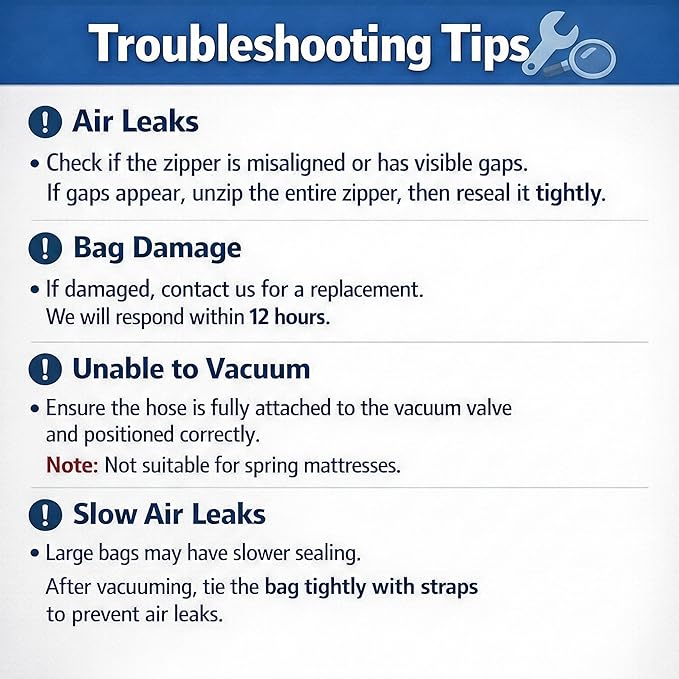 Troubleshooting Tips

! Air Leaks

• Check if the zipper is misaligned or has visible gaps. If gaps appear, unzip the entire zipper, then reseal it tightly.

! Bag Damage

• If damaged, contact us for a replacement. We will respond within 12 hours.

! Unable to Vacuum

• Ensure the hose is fully attached to the vacuum valve and positioned correctly.

Note: Not suitable for spring mattresses.

! Slow Air Leaks

• Large bags may have slower sealing.

After vacuuming, tie the bag tightly with straps to prevent air leaks.